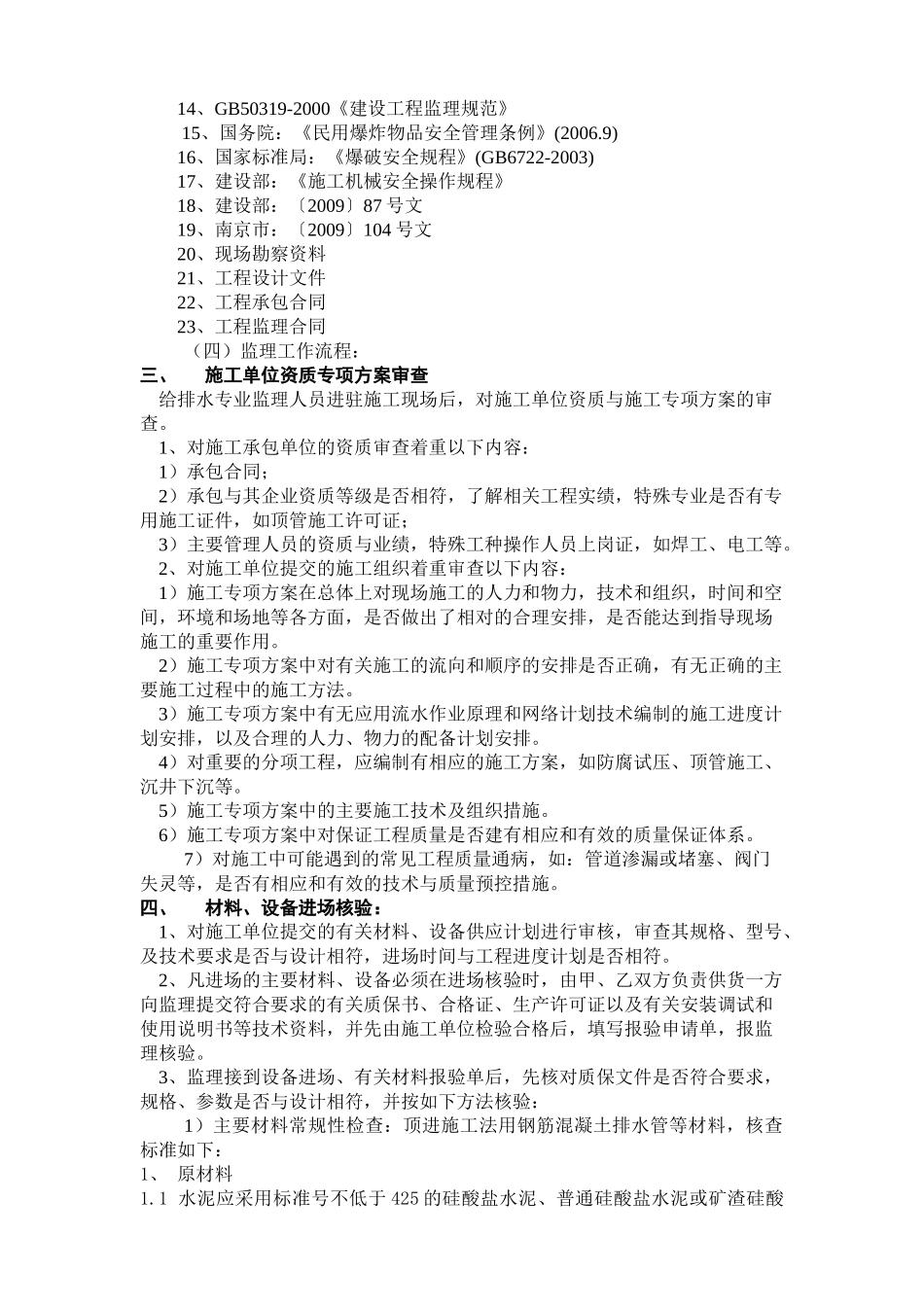 14、GB50319-2000《建设工程监理规范》

15、国务院：《民用爆炸物品安全管理条例》(2006.9)

16、国家标准局：《爆破安全规程》(GB6722-2003)

17、建设部：《施工机械安全操作规程》

18、建设部：〔2009〕87 号文

19、南京市：〔2009〕104 号文

20、现场勘察资料

21、工程设计文件

22、工程承包合同

23、工程监理合同

（四）监理工作流程：

三、 施工单位资质专项方案审查

给排水专业监理人员进驻施工现场后，对施工单位资质与施工专项方案的审查。

1、对施工承包单位的资质审查着重以下内容：

1）承包合同；

2）承包与其企业资质等级是否相符，了解相关工程实绩，特殊专业是否有专用施工证件，如顶管施工许可证；

3）主要管理人员的资质与业绩，特殊工种操作人员上岗证，如焊工、电工等。

2、对施工单位提交的施工组织着重审查以下内容：

1）施工专项方案在总体上对现场施工的人力和物力，技术和组织，时间和空间，环境和场地等各方面，是否做出了相对的合理安排，是否能达到指导现场施工的重要作用。

2）施工专项方案中对有关施工的流向和顺序的安排是否正确，有无正确的主要施工过程中的施工方法。

3）施工专项方案中有无应用流水作业原理和网络计划技术编制的施工进度计划安排，以及合理的人力、物力的配备计划安排。

4）对重要的分项工程，应编制有相应的施工方案，如防腐试压、顶管施工、沉井下沉等。

5）施工专项方案中的主要施工技术及组织措施。

6）施工专项方案中对保证工程质量是否建有相应和有效的质量保证体系。

7）对施工中可能遇到的常见工程质量通病，如：管道渗漏或堵塞、阀门失灵等，是否有相应和有效的技术与质量预控措施。

四、 材料、设备进场核验：

1、对施工单位提交的有关材料、设备供应计划进行审核，审查其规格、型号、及技术要求是否与设计相符，进场时间与工程进度计划是否相符。

2、凡进场的主要材料、设备必须在进场核验时，由甲、乙双方负责供货一方向监理提交符合要求的有关质保书、合格证、生产许可证以及有关安装调试和使用说明书等技术资料，并先由施工单位检验合格后，填写报验申请单，报监理核验。

3、监理接到设备进场、有关材料报验单后，先核对质保文件是否符合要求，规格、参数是否与设计相符，并按如下方法核验：

1）主要材料常规性检查：顶进施工法用钢筋混凝土排水管等材料，核查标准如下：

1、 原材料

1.1 水泥应采用标准号不低于 425 的硅酸盐水泥、普通硅酸盐水泥或矿渣硅酸